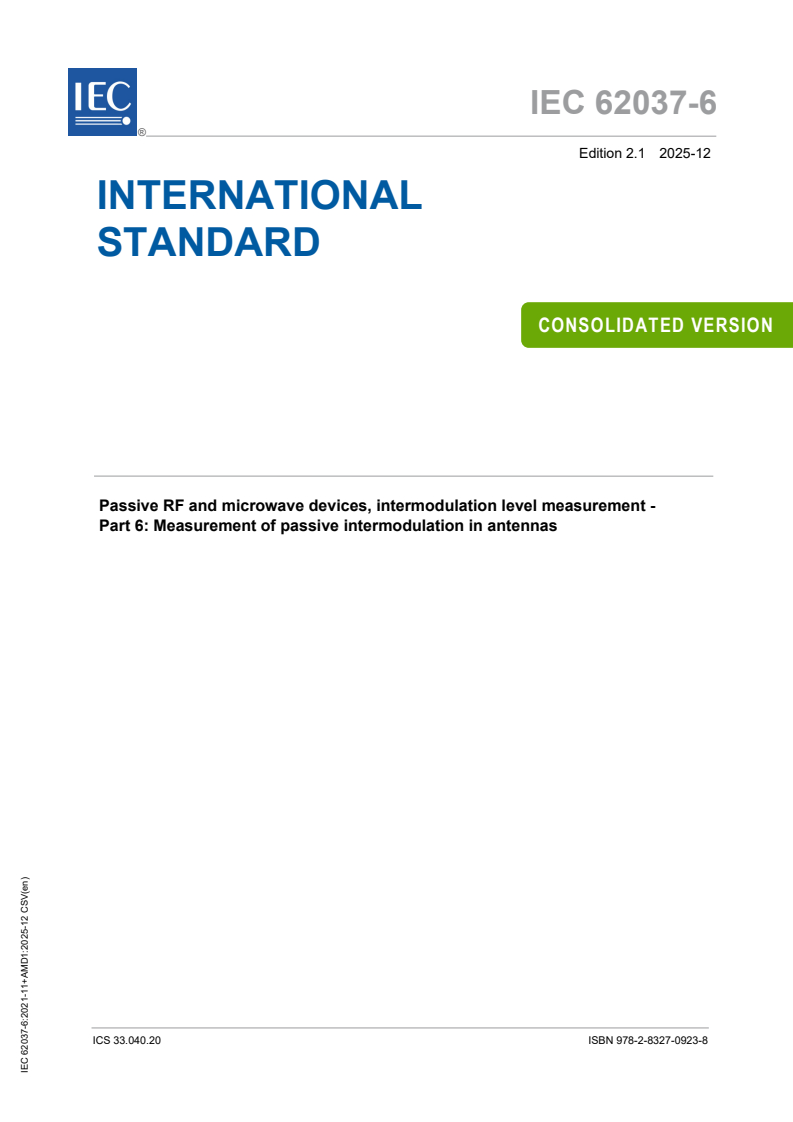 IEC
®

IEC 62037-6

Edition 2.1 2025-12

INTERNATIONAL STANDARD

CONSOLIDATED VERSION

Passive RF and microwave devices, intermodulation level measurement - Part 6: Measurement of passive intermodulation in antennas

IEC 62037-6:2021-11+AMD1:2025-12 CSV(en)

ICS 33.040.20

ISBN 978-2-8327-0923-8